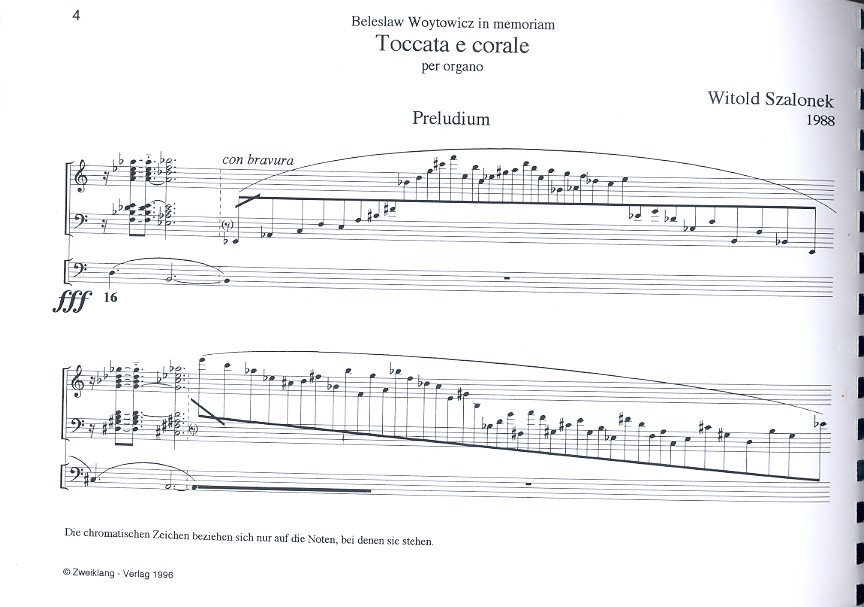 4

Beleslaw Woytowicz in memoriam

Toccata e corale

per organo

Witold Szalonek

1988

Preludium

con bravura

fff 16

Die chromatischen Zeichen beziehen sich nur auf die Noten, bei denen sie stehen.

© Zweiklang - Verlag 1996